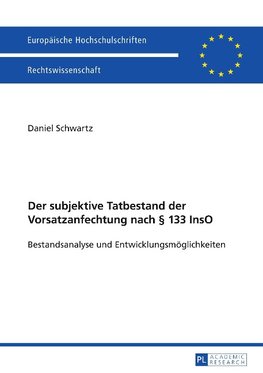 Europäische Hochschulschriften

Rechtswissenschaft

Daniel Schwartz

Der subjektive Tatbestand der Vorsatzanfechtung nach § 133 InsO

Bestandsanalyse und Entwicklungsmöglichkeiten

PL ACADEMIC RESEARCH